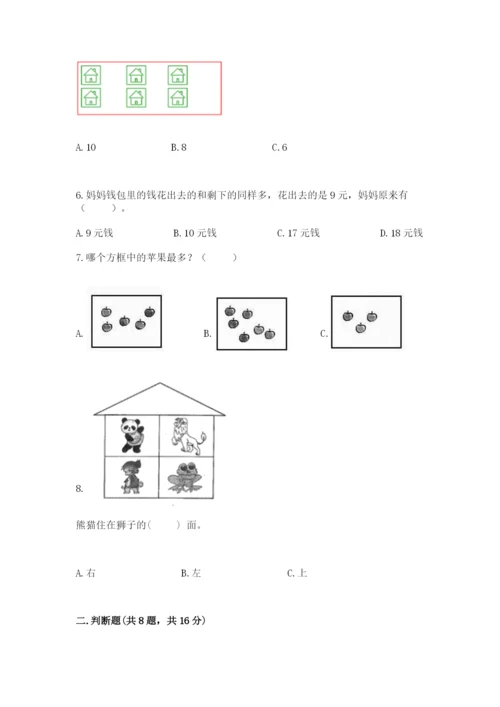 A. 10　　　B. 8　　　C. 6

6. 妈妈钱包里的钱花出去的和剩下的同样多，花出去的是 9 元，妈妈原来有（　　）。

A. 9 元钱　　　B. 10 元钱　　　C. 17 元钱　　　D. 18 元钱

7. 哪个方框中的苹果最多？（　　）

A.　　　B.　　　C.

8.

熊猫住在狮子的(　　)面。

A. 右　　　B. 左　　　C. 上

二. 判断题(共 8 题，共 16 分)